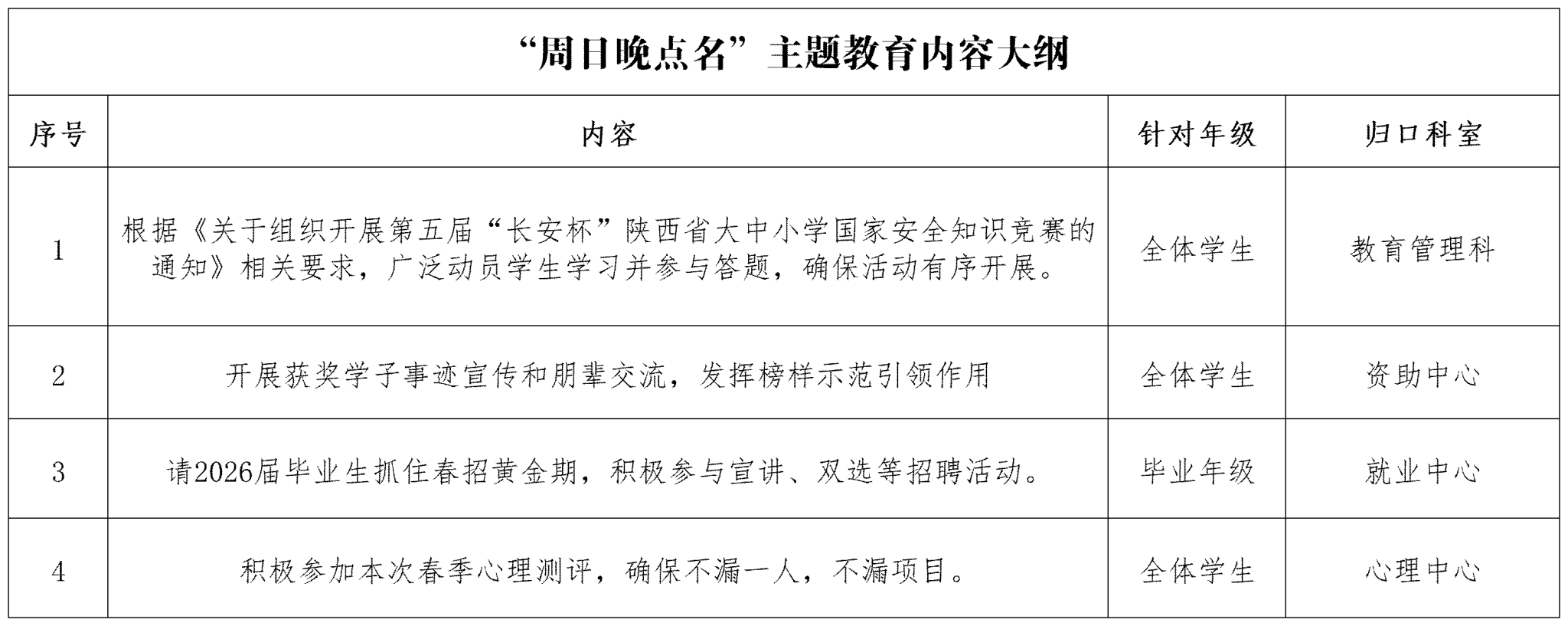 “周日晚点名”主题教育内容大纲

| 序号 | 内容 | 针对年级 | 归口科室 |
|---|---|---|---|
| 1 | 根据《关于组织开展第五届“长安杯”陕西省大中小学国家安全知识竞赛的通知》相关要求，广泛动员学生学习并参与答题，确保活动有序开展。 | 全体学生 | 教育管理科 |
| 2 | 开展获奖学子事迹宣传和朋辈交流，发挥榜样示范引领作用 | 全体学生 | 资助中心 |
| 3 | 请2026届毕业生抓住春招黄金期，积极参与宣讲、双选等招聘活动。 | 毕业年级 | 就业中心 |
| 4 | 积极参加本次春季心理测评，确保不漏一人，不漏项目。 | 全体学生 | 心理中心 |